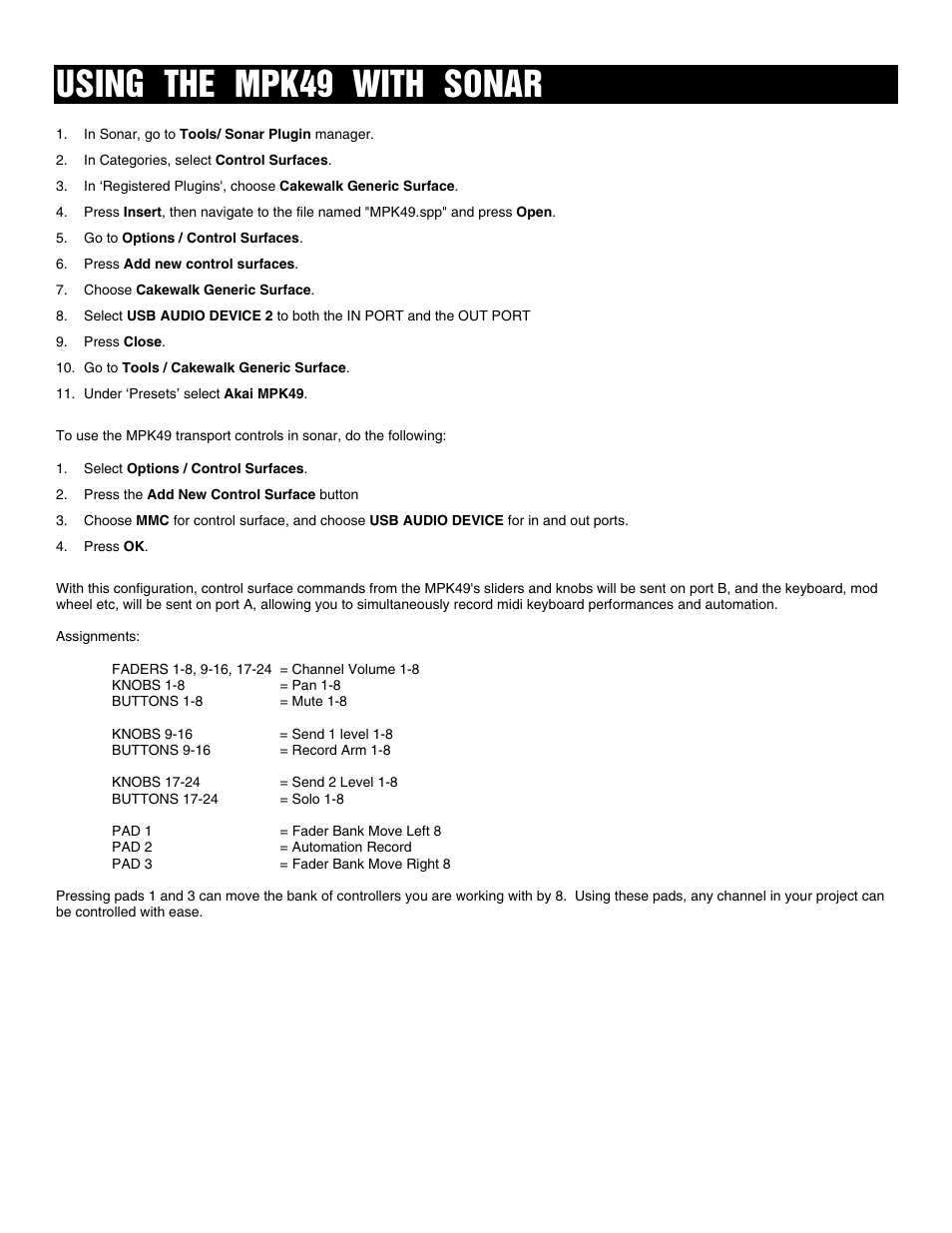 USING THE MPK49 WITH SONAR

1. In Sonar, go to Tools/ Sonar Plugin manager.
2. In Categories, select Control Surfaces.
3. In 'Registered Plugins', choose Cakewalk Generic Surface.
4. Press Insert, then navigate to the file named "MPK49.spp" and press Open.
5. Go to Options / Control Surfaces.
6. Press Add new control surfaces.
7. Choose Cakewalk Generic Surface.
8. Select USB AUDIO DEVICE 2 to both the IN PORT and the OUT PORT
9. Press Close.
10. Go to Tools / Cakewalk Generic Surface.
11. Under 'Presets' select Akai MPK49.

To use the MPK49 transport controls in sonar, do the following:

1. Select Options / Control Surfaces.
2. Press the Add New Control Surface button
3. Choose MMC for control surface, and choose USB AUDIO DEVICE for in and out ports.
4. Press OK.

With this configuration, control surface commands from the MPK49's sliders and knobs will be sent on port B, and the keyboard, mod wheel etc, will be sent on port A, allowing you to simultaneously record midi keyboard performances and automation.

Assignments:

FADERS 1-8, 9-16, 17-24 = Channel Volume 1-8
KNOBS 1-8 = Pan 1-8
BUTTONS 1-8 = Mute 1-8

KNOBS 9-16 = Send 1 level 1-8
BUTTONS 9-16 = Record Arm 1-8

KNOBS 17-24 = Send 2 Level 1-8
BUTTONS 17-24 = Solo 1-8

PAD 1 = Fader Bank Move Left 8
PAD 2 = Automation Record
PAD 3 = Fader Bank Move Right 8

Pressing pads 1 and 3 can move the bank of controllers you are working with by 8. Using these pads, any channel in your project can be controlled with ease.